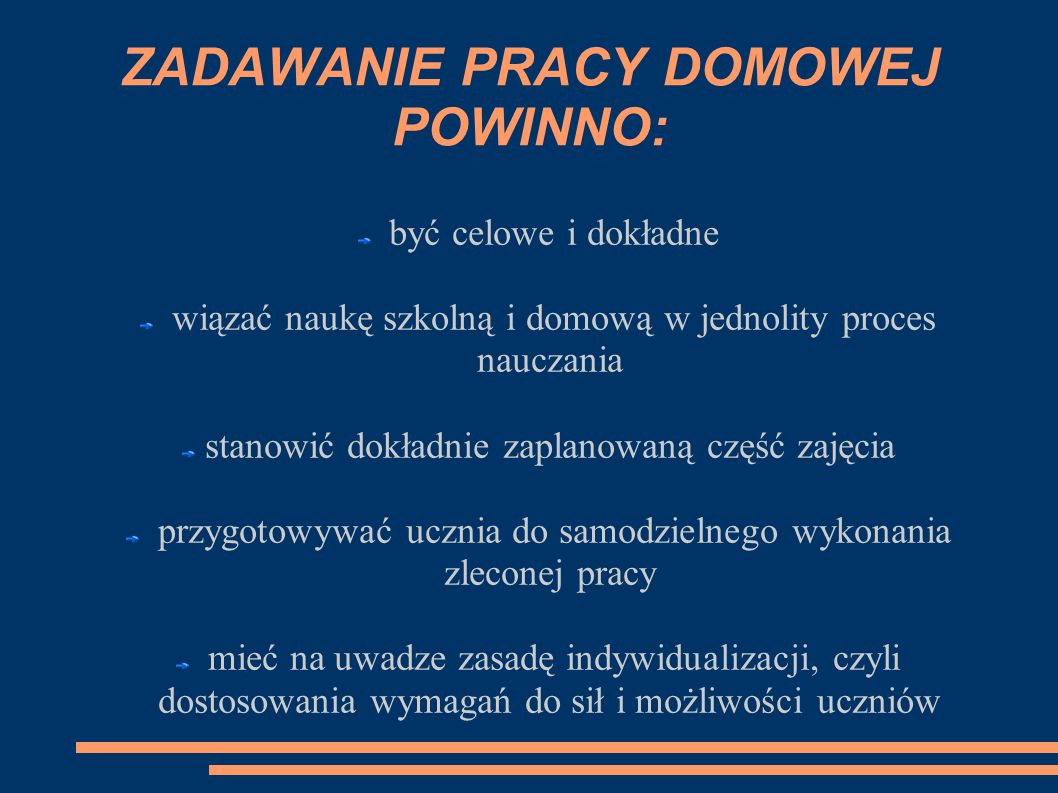 ZADAWANIE PRACY DOMOWEJ POWINNO:

być celowe i dokładne

wiązać naukę szkolną i domową w jednolity proces nauczania

stanowić dokładnie zaplanowaną część zajęcia

przygotowywać ucznia do samodzielnego wykonania zleconej pracy

mieć na uwadze zasadę indywidualizacji, czyli dostosowania wymagań do sił i możliwości uczniów